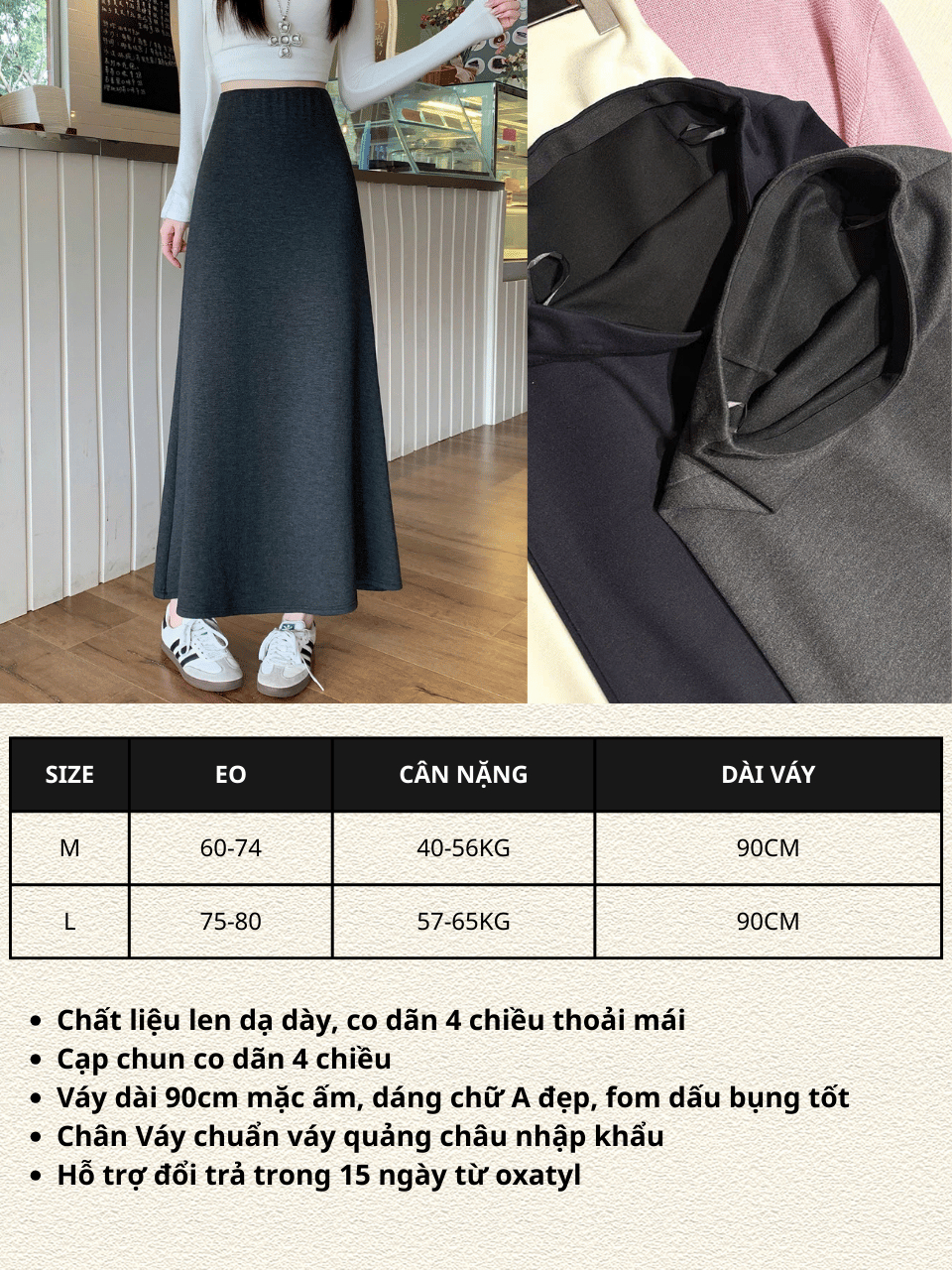 | SIZE | EO | CÂN NẶNG | DÀI VÁY |
|---|---|---|---|
| M | 60-74 | 40-56KG | 90CM |
| L | 75-80 | 57-65KG | 90CM |

• Chất liệu len dạ dày, co dãn 4 chiều thoải mái
• Cạp chun co dãn 4 chiều
• Váy dài 90cm mặc ấm, dáng chữ A đẹp, fom dấu bụng tốt
• Chân Váy chuẩn váy quảng châu nhập khẩu
• Hỗ trợ đổi trả trong 15 ngày từ oxatyl